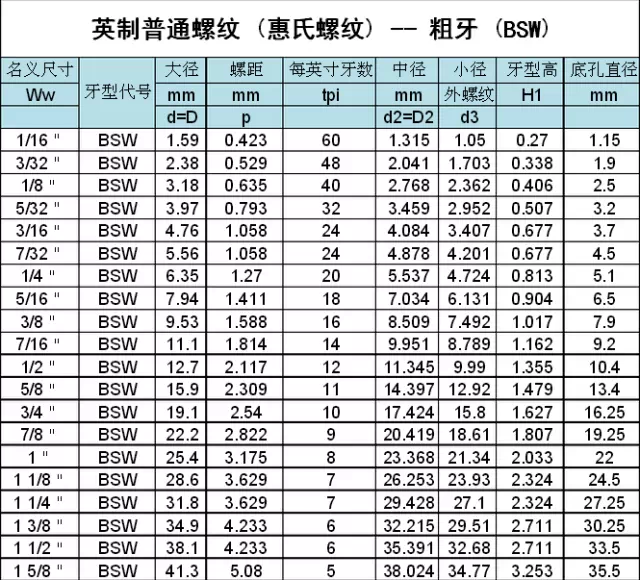 英制普通螺纹（惠氏螺纹）-- 粗牙（BSW）

| 名义尺寸 | 牙型代号 | 大径 | 螺距 | 每英寸牙数 | 中径 | 小径 | 牙型高 | 底孔直径 |
|---|---|---|---|---|---|---|---|---|
| Ww | | mm | mm | tpi | mm | 外螺纹 | H1 | mm |
| | | d=D | p | | d2=D2 | d3 | | |
| 1/16 " | BSW | 1.59 | 0.423 | 60 | 1.315 | 1.05 | 0.27 | 1.15 |
| 3/32 " | BSW | 2.38 | 0.529 | 48 | 2.041 | 1.703 | 0.338 | 1.9 |
| 1/8 " | BSW | 3.18 | 0.635 | 40 | 2.768 | 2.362 | 0.406 | 2.5 |
| 5/32 " | BSW | 3.97 | 0.793 | 32 | 3.459 | 2.952 | 0.507 | 3.2 |
| 3/16 " | BSW | 4.76 | 1.058 | 24 | 4.084 | 3.407 | 0.677 | 3.7 |
| 7/32 " | BSW | 5.56 | 1.058 | 24 | 4.878 | 4.201 | 0.677 | 4.5 |
| 1/4 " | BSW | 6.35 | 1.27 | 20 | 5.537 | 4.724 | 0.813 | 5.1 |
| 5/16 " | BSW | 7.94 | 1.411 | 18 | 7.034 | 6.131 | 0.904 | 6.5 |
| 3/8 " | BSW | 9.53 | 1.588 | 16 | 8.509 | 7.492 | 1.017 | 7.9 |
| 7/16 " | BSW | 11.1 | 1.814 | 14 | 9.951 | 8.789 | 1.162 | 9.2 |
| 1/2 " | BSW | 12.7 | 2.117 | 12 | 11.345 | 9.99 | 1.355 | 10.4 |
| 5/8 " | BSW | 15.9 | 2.309 | 11 | 14.397 | 12.92 | 1.479 | 13.4 |
| 3/4 " | BSW | 19.1 | 2.54 | 10 | 17.424 | 15.8 | 1.627 | 16.25 |
| 7/8 " | BSW | 22.2 | 2.822 | 9 | 20.419 | 18.61 | 1.807 | 19.25 |
| 1 " | BSW | 25.4 | 3.175 | 8 | 23.368 | 21.34 | 2.033 | 22 |
| 1 1/8 " | BSW | 28.6 | 3.629 | 7 | 26.253 | 23.93 | 2.324 | 24.5 |
| 1 1/4 " | BSW | 31.8 | 3.629 | 7 | 29.428 | 27.1 | 2.324 | 27.25 |
| 1 3/8 " | BSW | 34.9 | 4.233 | 6 | 32.215 | 29.51 | 2.711 | 30.25 |
| 1 1/2 " | BSW | 38.1 | 4.233 | 6 | 35.391 | 32.68 | 2.711 | 33.5 |
| 1 5/8 " | BSW | 41.3 | 5.08 | 5 | 38.024 | 34.77 | 3.253 | 35.5 |